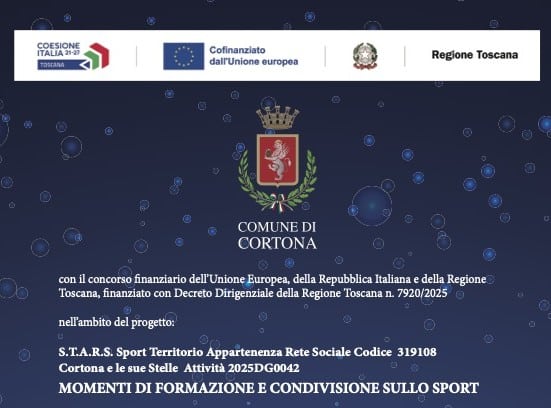 COESIONE ITALIA 21-27
TOSCANA

Cofinanziato dall'Unione europea

Regione Toscana

COMUNE DI
CORTONA

con il concorso finanziario dell'Unione Europea, della Repubblica Italiana e della Regione Toscana, finanziato con Decreto Dirigenziale della Regione Toscana n. 7920/2025

nell'ambito del progetto:

S.T.A.R.S. Sport Territorio Appartenenza Rete Sociale Codice 319108
Cortona e le sue Stelle Attività 2025DG0042

MOMENTI DI FORMAZIONE E CONDIVISIONE SULLO SPORT